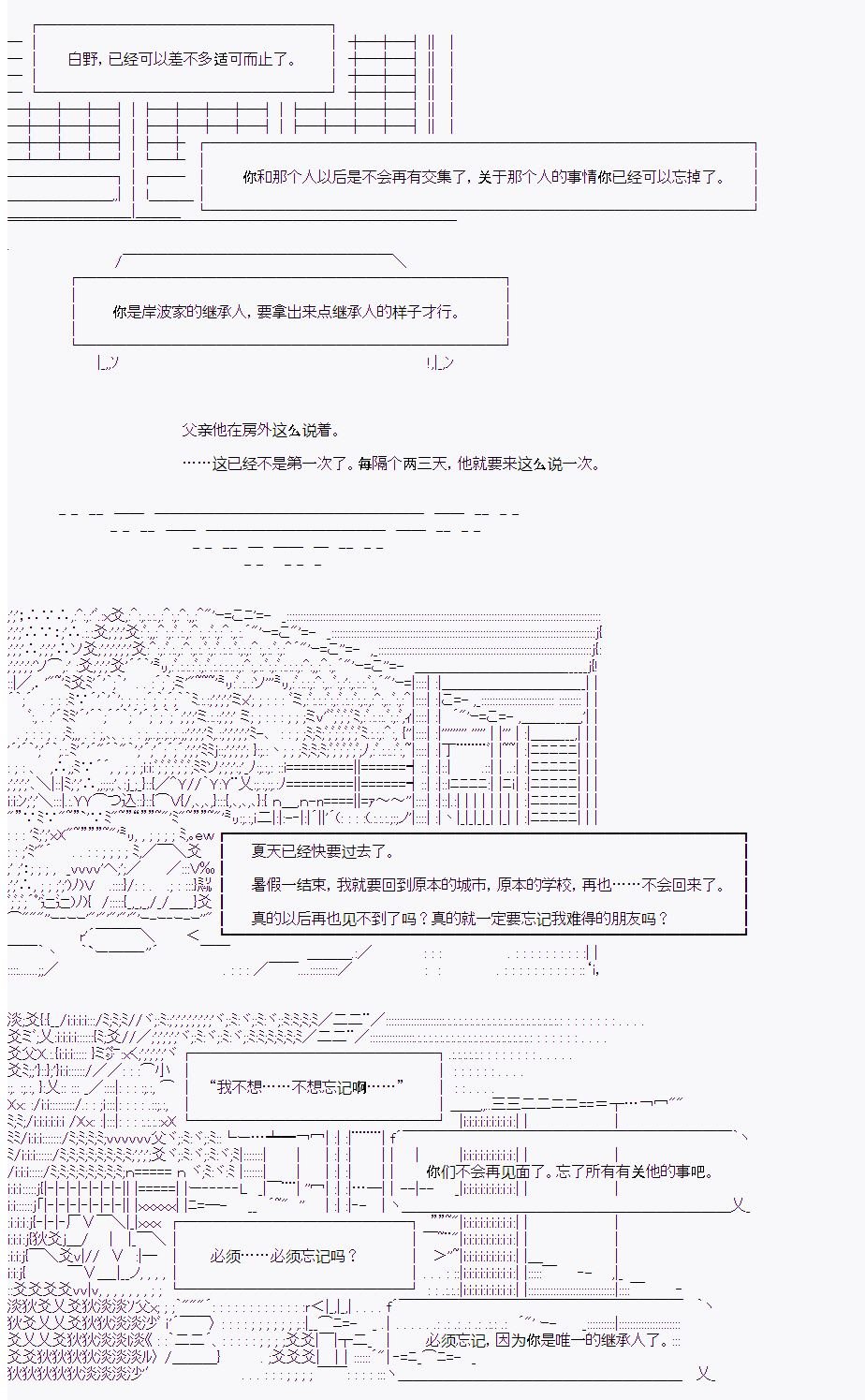 白野，已经可以差不多适可而止了。

你和那个人以后是不会再有交集了，关于那个人的事情你已经可以忘掉了。

你是岸波家的继承人，要拿出来点继承人的样子才行。

父亲他在房外这么说着。

……这已经不是第一次了。每隔个两三天，他就要来这么说一次。

夏天已经快要过去了。

暑假一结束，我就要回到原本的城市，原本的学校，再也……不会回来了。

真的以后再也见不到了吗？真的就一定要忘记我难得的朋友吗？

“我不想……不想忘记啊……”

你们不会再见面了。忘了所有有关他的事吧。

必须……必须忘记吗？

必须忘记，因为你是唯一的继承人了。